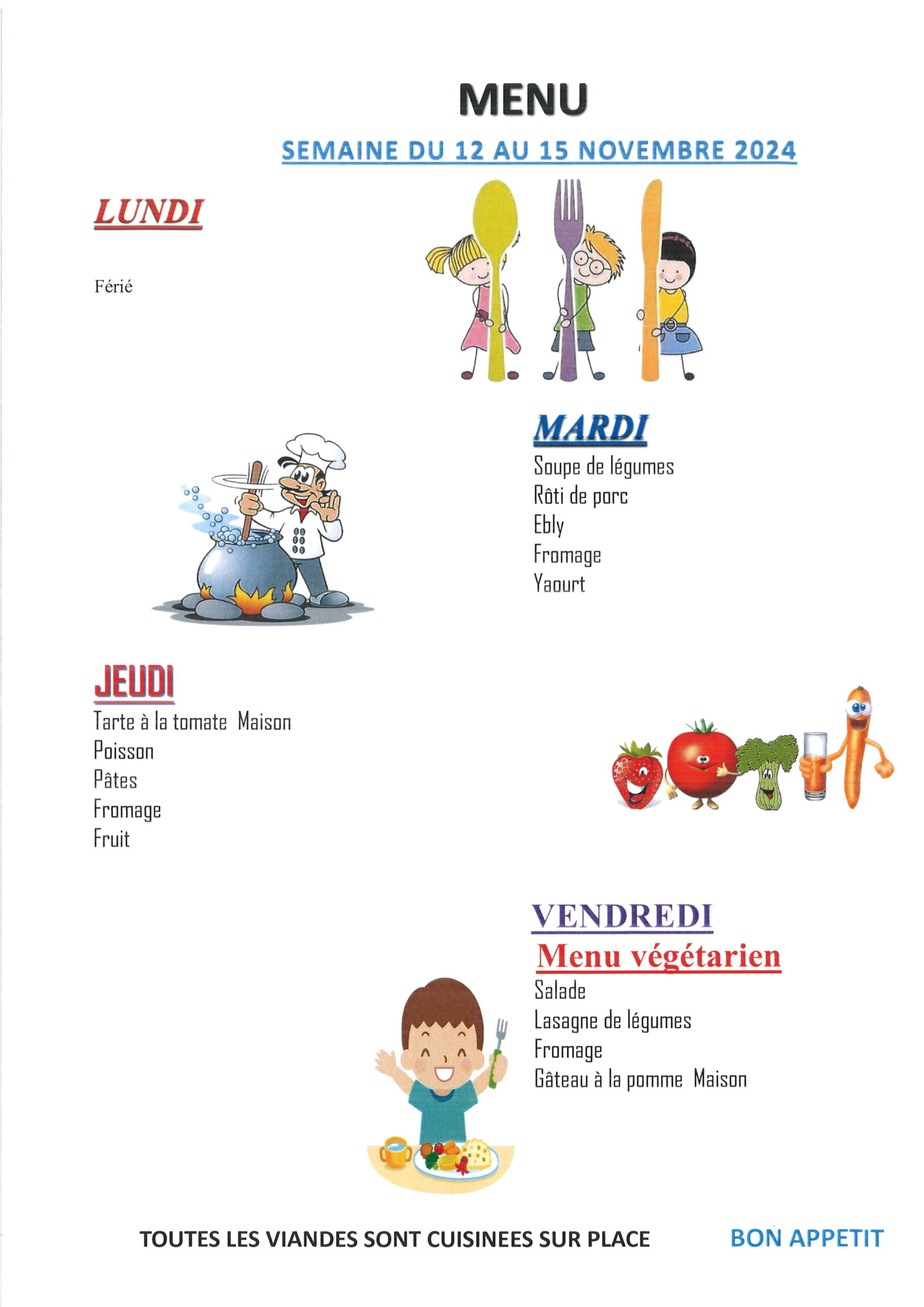 MENU

SEMAINE DU 12 AU 15 NOVEMBRE 2024

LUNDI

Férié

MARDI
Soupe de légumes
Rôti de porc
Ebly
Fromage
Yaourt

JEUDI
Tarte à la tomate Maison
Poisson
Pâtes
Fromage
Fruit

VENDREDI
Menu végétarien
Salade
Lasagne de légumes
Fromage
Gâteau à la pomme Maison

TOUTES LES VIANDES SONT CUISINEES SUR PLACE

BON APPETIT